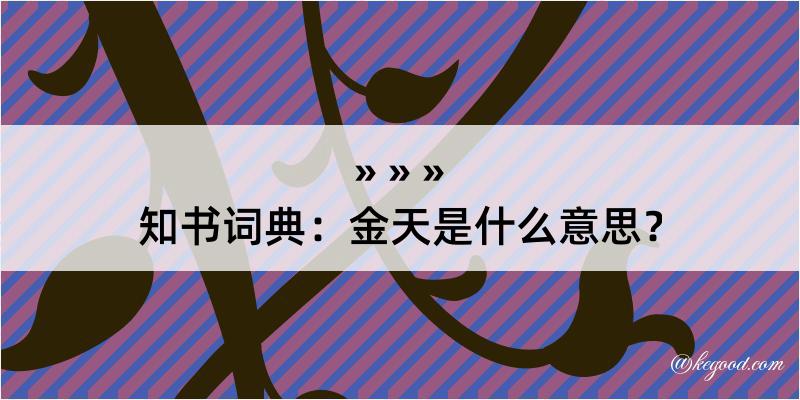 » » »

知书词典：金天是什么意思？

@kegood.com